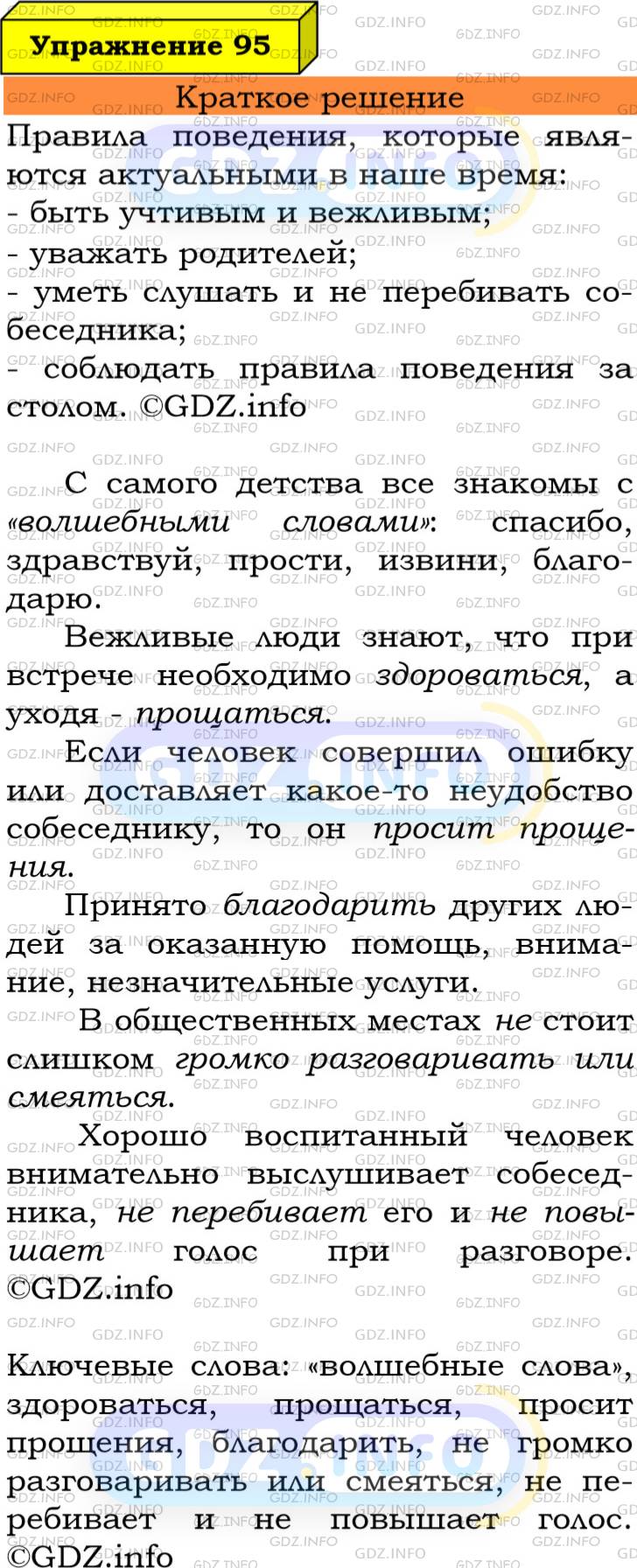 Упражнение 95

Краткое решение

Правила поведения, которые являются актуальными в наше время:
- быть учтивым и вежливым;
- уважать родителей;
- уметь слушать и не перебивать собеседника;
- соблюдать правила поведения за столом. ©GDZ.info

С самого детства все знакомы с «волшебными словами»: спасибо, здравствуй, прости, извини, благодарю.

Вежливые люди знают, что при встрече необходимо здороваться, а уходя - прощаться.

Если человек совершил ошибку или доставляет какое-то неудобство собеседнику, то он просит прощения.

Принято благодарить других людей за оказанную помощь, внимание, незначительные услуги.

В общественных местах не стоит слишком громко разговаривать или смеяться.

Хорошо воспитанный человек внимательно выслушивает собеседника, не перебивает его и не повышает голос при разговоре. ©GDZ.info

Ключевые слова: «волшебные слова», здороваться, прощаться, просит прощения, благодарить, не громко разговаривать или смеяться, не перебивает и не повышает голос. ©GDZ.info